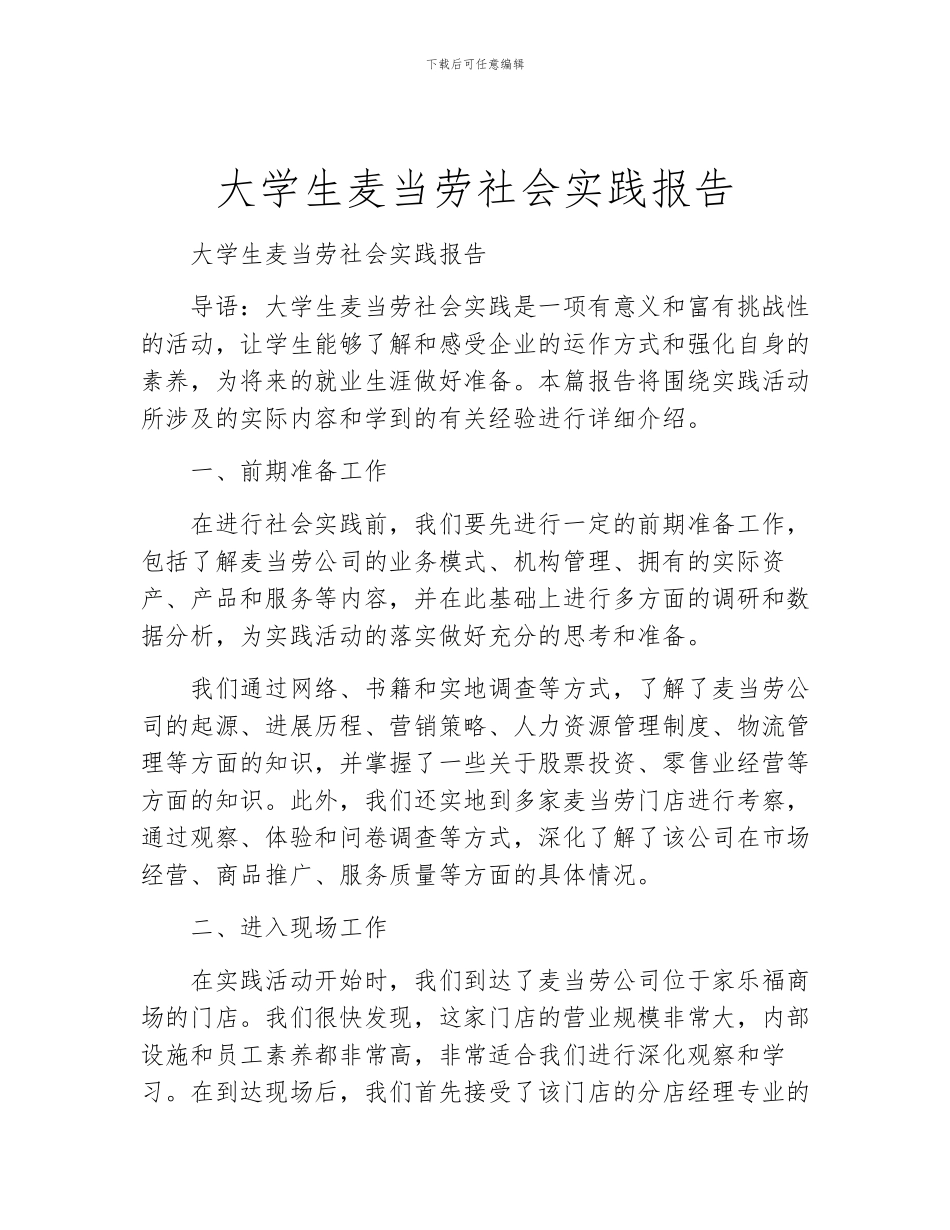 下载后可任意编辑

大学生麦当劳社会实践报告

大学生麦当劳社会实践报告

导语：大学生麦当劳社会实践是一项有意义和富有挑战性的活动，让学生能够了解和感受企业的运作方式和强化自身的素养，为将来的就业生涯做好准备。本篇报告将围绕实践活动所涉及的实际内容和学到的有关经验进行详细介绍。

一、前期准备工作

在进行社会实践前，我们要先进行一定的前期准备工作，包括了解麦当劳公司的业务模式、机构管理、拥有的实际资产、产品和服务等内容，并在此基础上进行多方面的调研和数据分析，为实践活动的落实做好充分的思考和准备。

我们通过网络、书籍和实地调查等方式，了解了麦当劳公司的起源、进展历程、营销策略、人力资源管理制度、物流管理等方面的知识，并掌握了一些关于股票投资、零售业经营等方面的知识。此外，我们还实地到多家麦当劳门店进行考察，通过观察、体验和问卷调查等方式，深化了解了该公司在市场经营、商品推广、服务质量等方面的具体情况。

二、进入现场工作

在实践活动开始时，我们到达了麦当劳公司位于家乐福商场的门店。我们很快发现，这家门店的营业规模非常大，内部设施和员工素养都非常高，非常适合我们进行深化观察和学习。在到达现场后，我们首先接受了该门店的分店经理专业的